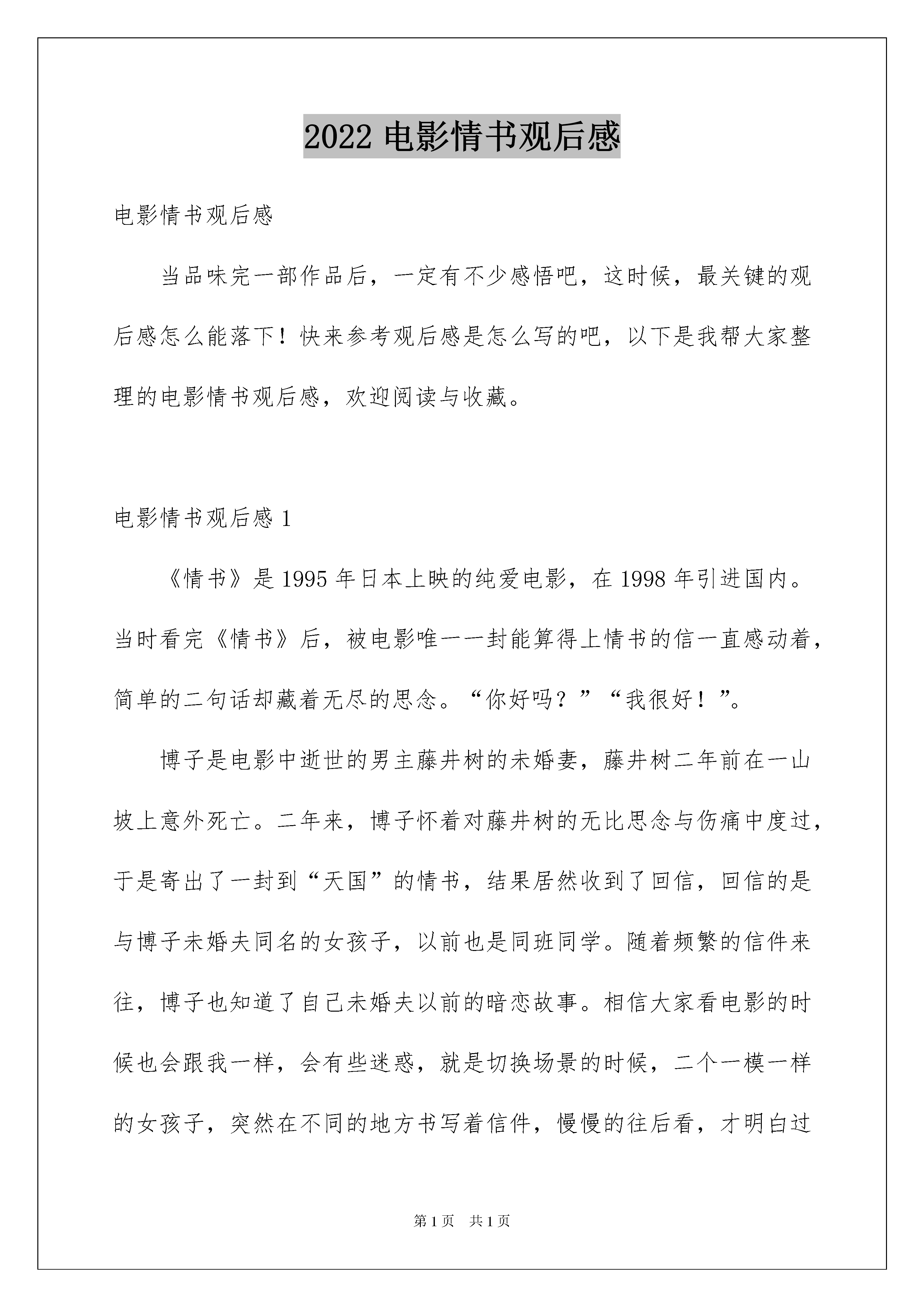 2022 电影情书观后感

电影情书观后感

当品味完一部作品后，一定有不少感悟吧，这时候，最关键的观后感怎么能落下！快来参考观后感是怎么写的吧，以下是我帮大家整理的电影情书观后感，欢迎阅读与收藏。

电影情书观后感 1

《情书》是 1995 年日本上映的纯爱电影，在 1998 年引进国内。当时看完《情书》后，被电影唯一一封能算得上情书的信一直感动着，简单的二句话却藏着无尽的思念。“你好吗？”“我很好！”。

博子是电影中逝世的男主藤井树的未婚妻，藤井树二年前在一山坡上意外死亡。二年来，博子怀着对藤井树的无比思念与伤痛中度过，于是寄出了一封到“天国”的情书，结果居然收到了回信，回信的是与博子未婚夫同名的女孩子，以前也是同班同学。随着频繁的信件来往，博子也知道了自己未婚夫以前的暗恋故事。相信大家看电影的时候也会跟我一样，会有些迷惑，就是切换场景的时候，二个一模一样的女孩子，突然在不同的地方书写着信件，慢慢的往后看，才明白过

第 1 页　共 1 页